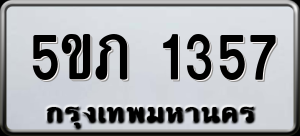 5ขภ 1357
กรุงเทพมหานคร